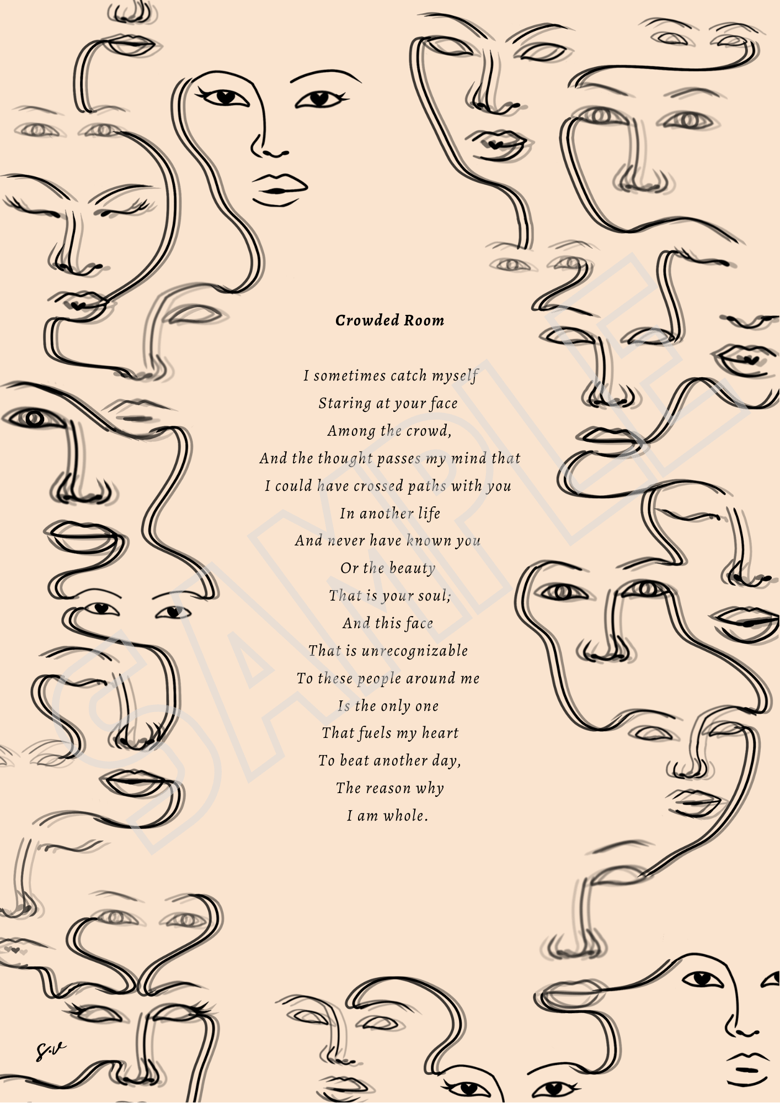 Crowded Room

I sometimes catch myself
Staring at your face
Among the crowd,
And the thought passes my mind that
I could have crossed paths with you
In another life
And never have known you
Or the beauty
That is your soul;
And this face
That is unrecognizable
To these people around me
Is the only one
That fuels my heart
To beat another day,
The reason why
I am whole.

S.V

SAMPLE